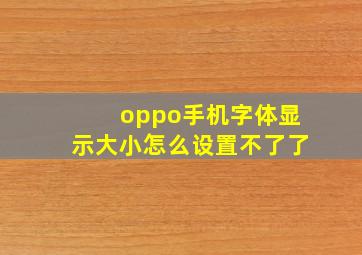 oppo手机字体显示大小怎么设置不了了